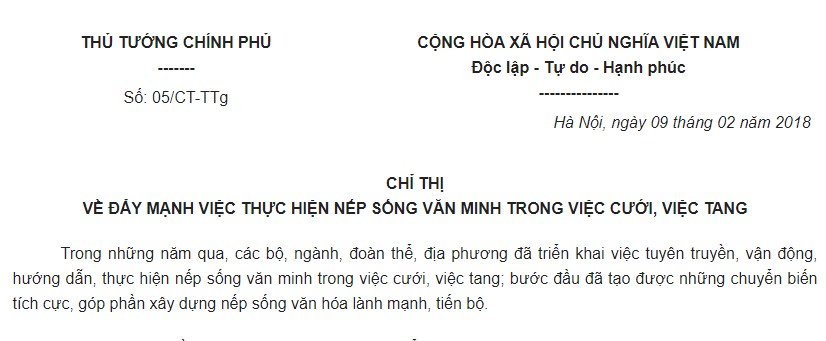 THỦ TƯỚNG CHÍNH PHỦ
-------
Số: 05/CT-TTg

CỘNG HÒA XÃ HỘI CHỦ NGHĨA VIỆT NAM
Độc lập - Tự do - Hạnh phúc
---------------

Hà Nội, ngày 09 tháng 02 năm 2018

CHỈ THỊ
VỀ ĐẨY MẠNH VIỆC THỰC HIỆN NẾP SỐNG VĂN MINH TRONG VIỆC CƯỚI, VIỆC TANG

Trong những năm qua, các bộ, ngành, đoàn thể, địa phương đã triển khai việc tuyên truyền, vận động, hướng dẫn, thực hiện nếp sống văn minh trong việc cưới, việc tang; bước đầu đã tạo được những chuyển biến tích cực, góp phần xây dựng nếp sống văn hóa lành mạnh, tiến bộ.